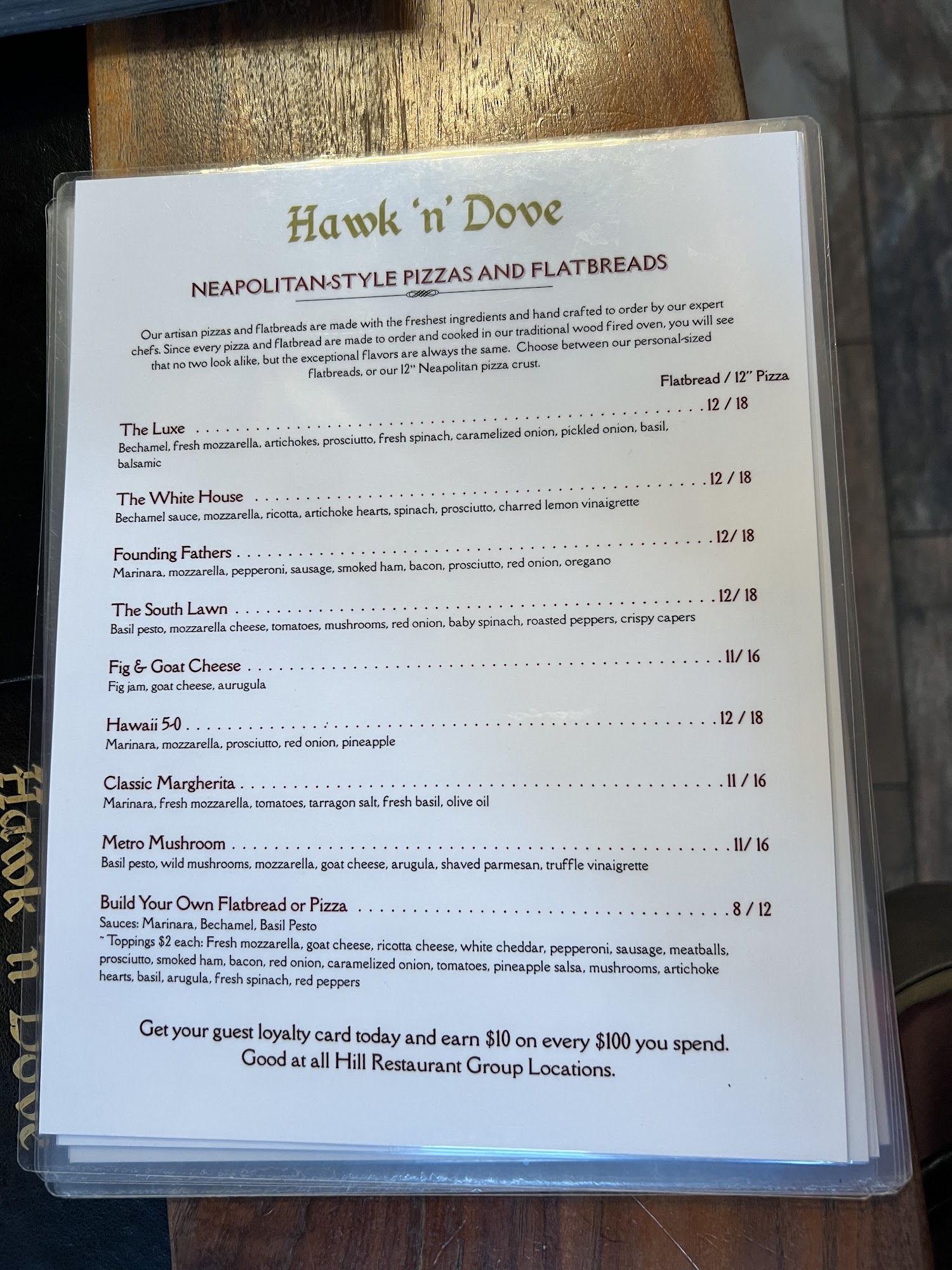 Hawk 'n' Dove

NEAPOLITAN-STYLE PIZZAS AND FLATBREADS

Our artisan pizzas and flatbreads are made with the freshest ingredients and hand crafted to order by our expert chefs. Since every pizza and flatbread are made to order and cooked in our traditional wood fired oven, you will see that no two look alike, but the exceptional flavors are always the same. Choose between our personal-sized flatbreads, or our 12" Neapolitan pizza crust.

Flatbread / 12" Pizza

The Luxe 12 / 18
Bechamel, fresh mozzarella, artichokes, prosciutto, fresh spinach, caramelized onion, pickled onion, basil, balsamic

The White House 12 / 18
Bechamel sauce, mozzarella, ricotta, artichoke hearts, spinach, prosciutto, charred lemon vinaigrette

Founding Fathers 12/ 18
Marinara, mozzarella, pepperoni, sausage, smoked ham, bacon, prosciutto, red onion, oregano

The South Lawn 12/ 18
Basil pesto, mozzarella cheese, tomatoes, mushrooms, red onion, baby spinach, roasted peppers, crispy capers

Fig & Goat Cheese 11/ 16
Fig jam, goat cheese, aurugula

Hawaii 5-0 12 / 18
Marinara, mozzarella, prosciutto, red onion, pineapple

Classic Margherita 11 / 16
Marinara, fresh mozzarella, tomatoes, tarragon salt, fresh basil, olive oil

Metro Mushroom 11/ 16
Basil pesto, wild mushrooms, mozzarella, goat cheese, arugula, shaved parmesan, truffle vinaigrette

Build Your Own Flatbread or Pizza 8 / 12
Sauces: Marinara, Bechamel, Basil Pesto
~ Toppings $2 each: Fresh mozzarella, goat cheese, ricotta cheese, white cheddar, pepperoni, sausage, meatballs, prosciutto, smoked ham, bacon, red onion, caramelized onion, tomatoes, pineapple salsa, mushrooms, artichoke hearts, basil, arugula, fresh spinach, red peppers

Get your guest loyalty card today and earn $10 on every $100 you spend.
Good at all Hill Restaurant Group Locations.

Hawk 'n' Dove